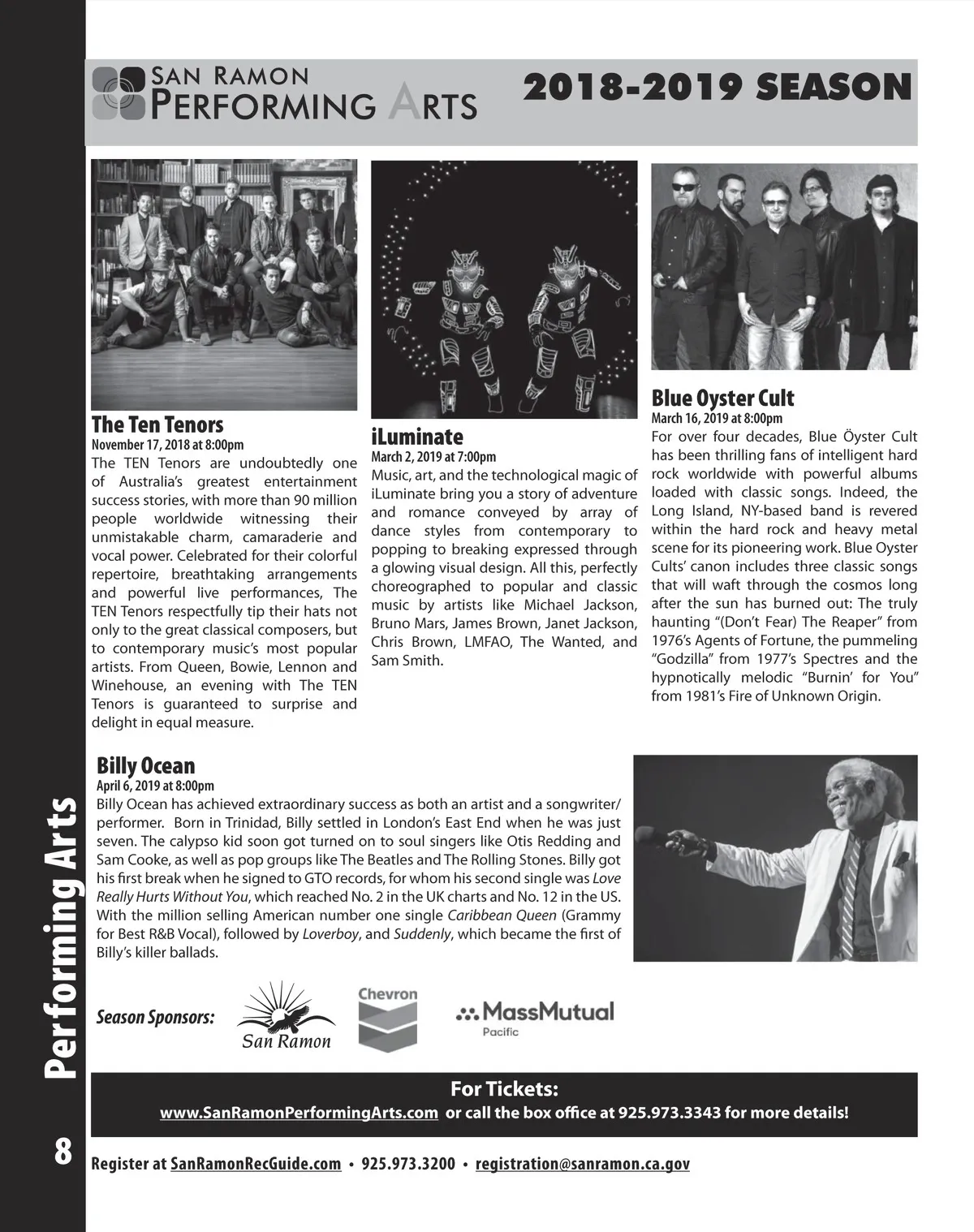 SAN RAMON PERFORMING ARTS

2018-2019 SEASON

The Ten Tenors
November 17, 2018 at 8:00pm
The TEN Tenors are undoubtedly one of Australia's greatest entertainment success stories, with more than 90 million people worldwide witnessing their unmistakable charm, camaraderie and vocal power. Celebrated for their colorful repertoire, breathtaking arrangements and powerful live performances, The TEN Tenors respectfully tip their hats not only to the great classical composers, but to contemporary music's most popular artists. From Queen, Bowie, Lennon and Winehouse, an evening with The TEN Tenors is guaranteed to surprise and delight in equal measure.

iLuminate
March 2, 2019 at 7:00pm
Music, art, and the technological magic of iLuminate bring you a story of adventure and romance conveyed by array of dance styles from contemporary to popping to breaking expressed through a glowing visual design. All this, perfectly choreographed to popular and classic music by artists like Michael Jackson, Bruno Mars, James Brown, Janet Jackson, Chris Brown, LMFAO, The Wanted, and Sam Smith.

Blue Oyster Cult
March 16, 2019 at 8:00pm
For over four decades, Blue Öyster Cult has been thrilling fans of intelligent hard rock worldwide with powerful albums loaded with classic songs. Indeed, the Long Island, NY-based band is revered within the hard rock and heavy metal scene for its pioneering work. Blue Oyster Cults' canon includes three classic songs that will waft through the cosmos long after the sun has burned out: The truly haunting "(Don't Fear) The Reaper" from 1976's Agents of Fortune, the pummeling "Godzilla" from 1977's Spectres and the hypnotically melodic "Burnin' for You" from 1981's Fire of Unknown Origin.

Billy Ocean
April 6, 2019 at 8:00pm
Billy Ocean has achieved extraordinary success as both an artist and a songwriter/performer. Born in Trinidad, Billy settled in London's East End when he was just seven. The calypso kid soon got turned on to soul singers like Otis Redding and Sam Cooke, as well as pop groups like The Beatles and The Rolling Stones. Billy got his first break when he signed to GTO records, for whom his second single was Love Really Hurts Without You, which reached No. 2 in the UK charts and No. 12 in the US. With the million selling American number one single Caribbean Queen (Grammy for Best R&B Vocal), followed by Loverboy, and Suddenly, which became the first of Billy's killer ballads.

Season Sponsors: San Ramon Chevron MassMutual Pacific

For Tickets:
www.SanRamonPerformingArts.com or call the box office at 925.973.3343 for more details!

Performing Arts

8

Register at SanRamonRecGuide.com • 925.973.3200 • registration@sanramon.ca.gov